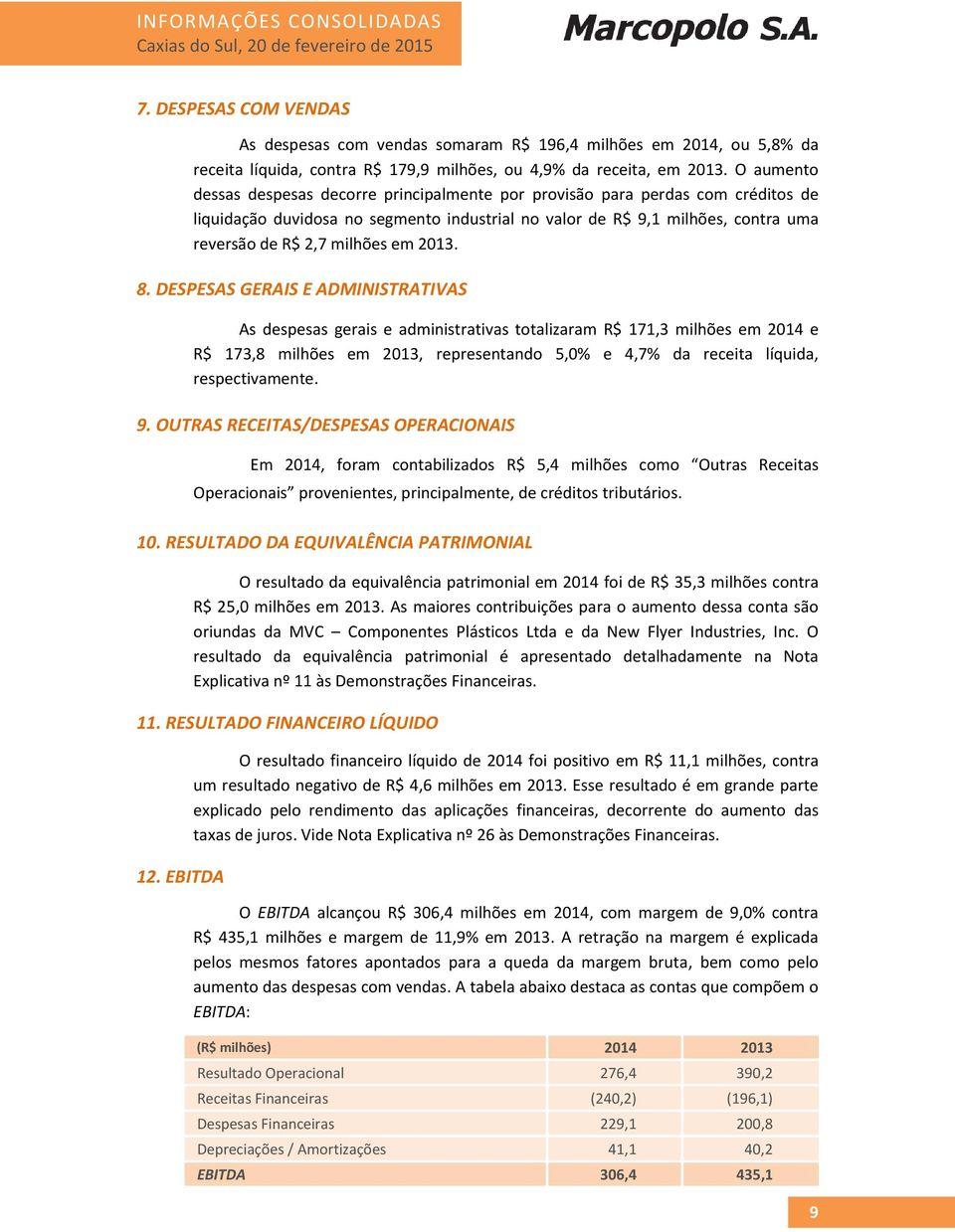 INFORMAÇÕES CONSOLIDADAS
Caxias do Sul, 20 de fevereiro de 2015

Marcopolo S.A.

7. DESPESAS COM VENDAS

As despesas com vendas somaram R$ 196,4 milhões em 2014, ou 5,8% da receita líquida, contra R$ 179,9 milhões, ou 4,9% da receita, em 2013. O aumento dessas despesas decorre principalmente por provisão para perdas com créditos de liquidação duvidosa no segmento industrial no valor de R$ 9,1 milhões, contra uma reversão de R$ 2,7 milhões em 2013.

8. DESPESAS GERAIS E ADMINISTRATIVAS

As despesas gerais e administrativas totalizaram R$ 171,3 milhões em 2014 e R$ 173,8 milhões em 2013, representando 5,0% e 4,7% da receita líquida, respectivamente.

9. OUTRAS RECEITAS/DESPESAS OPERACIONAIS

Em 2014, foram contabilizados R$ 5,4 milhões como “Outras Receitas Operacionais” provenientes, principalmente, de créditos tributários.

10. RESULTADO DA EQUIVALÊNCIA PATRIMONIAL

O resultado da equivalência patrimonial em 2014 foi de R$ 35,3 milhões contra R$ 25,0 milhões em 2013. As maiores contribuições para o aumento dessa conta são oriundas da MVC – Componentes Plásticos Ltda e da New Flyer Industries, Inc. O resultado da equivalência patrimonial é apresentado detalhadamente na Nota Explicativa nº 11 às Demonstrações Financeiras.

11. RESULTADO FINANCEIRO LÍQUIDO

O resultado financeiro líquido de 2014 foi positivo em R$ 11,1 milhões, contra um resultado negativo de R$ 4,6 milhões em 2013. Esse resultado é em grande parte explicado pelo rendimento das aplicações financeiras, decorrente do aumento das taxas de juros. Vide Nota Explicativa nº 26 às Demonstrações Financeiras.

12. EBITDA

O EBITDA alcançou R$ 306,4 milhões em 2014, com margem de 9,0% contra R$ 435,1 milhões e margem de 11,9% em 2013. A retração na margem é explicada pelos mesmos fatores apontados para a queda da margem bruta, bem como pelo aumento das despesas com vendas. A tabela abaixo destaca as contas que compõem o EBITDA:

| (R$ milhões) | 2014 | 2013 |
|---|---|---|
| Resultado Operacional | 276,4 | 390,2 |
| Receitas Financeiras | (240,2) | (196,1) |
| Despesas Financeiras | 229,1 | 200,8 |
| Depreciações / Amortizações | 41,1 | 40,2 |
| EBITDA | 306,4 | 435,1 |

9